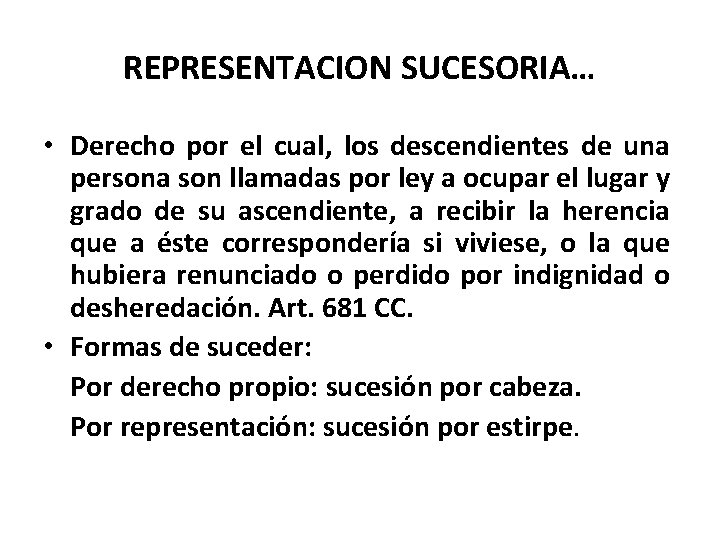 REPRESENTACION SUCESORIA…

• Derecho por el cual, los descendientes de una persona son llamadas por ley a ocupar el lugar y grado de su ascendiente, a recibir la herencia que a éste correspondería si viviese, o la que hubiera renunciado o perdido por indignidad o desheredación. Art. 681 CC.
• Formas de suceder:
Por derecho propio: sucesión por cabeza.
Por representación: sucesión por estirpe.